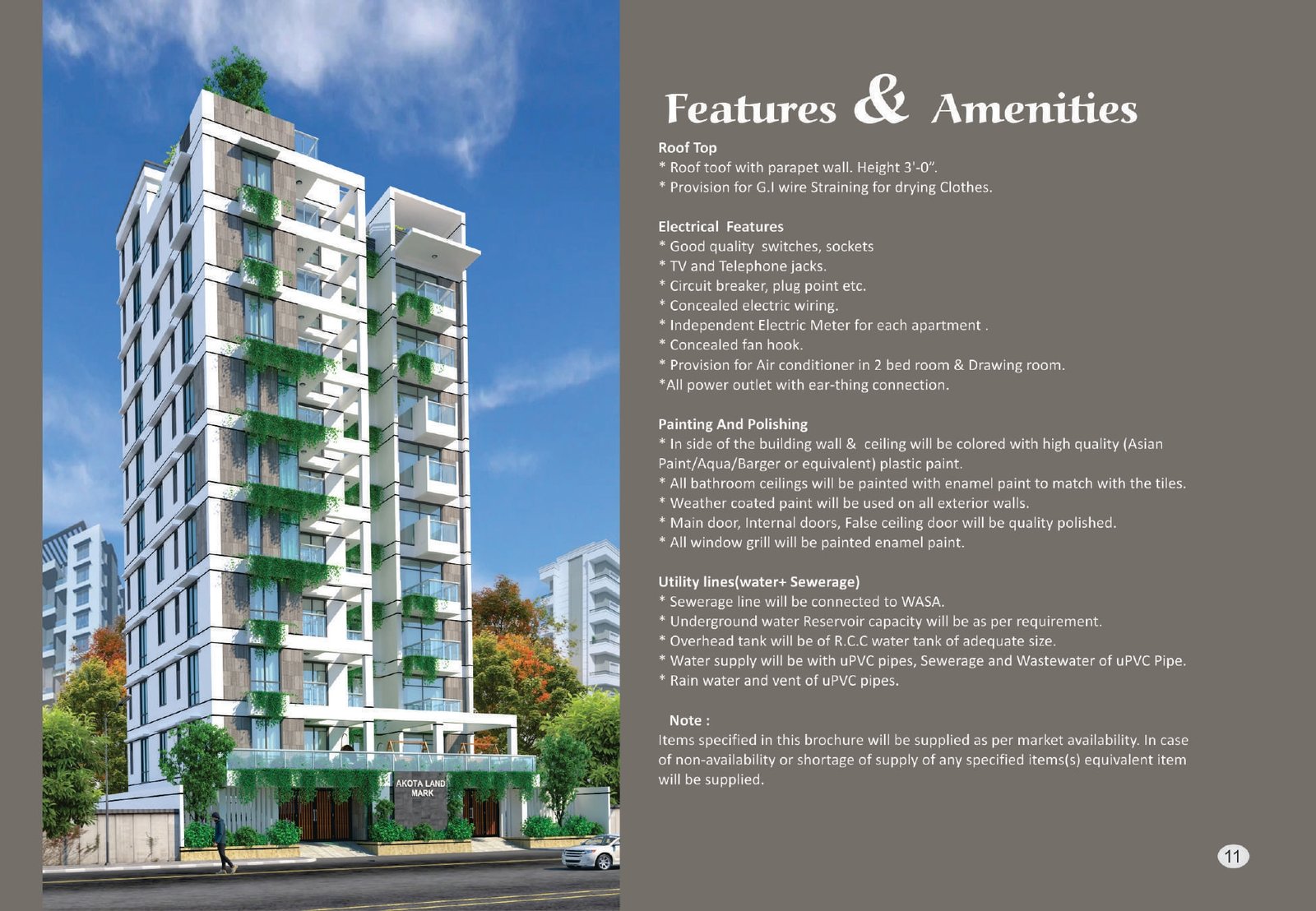 AKOTA LAND MARK

Features & Amenities

Roof Top
* Roof toof with parapet wall. Height 3'-0".
* Provision for G.I wire Straining for drying Clothes.

Electrical Features
* Good quality switches, sockets
* TV and Telephone jacks.
* Circuit breaker, plug point etc.
* Concealed electric wiring.
* Independent Electric Meter for each apartment .
* Concealed fan hook.
* Provision for Air conditioner in 2 bed room & Drawing room.
*All power outlet with ear-thing connection.

Painting And Polishing
* In side of the building wall & ceiling will be colored with high quality (Asian Paint/Aqua/Barger or equivalent) plastic paint.
* All bathroom ceilings will be painted with enamel paint to match with the tiles.
* Weather coated paint will be used on all exterior walls.
* Main door, Internal doors, False ceiling door will be quality polished.
* All window grill will be painted enamel paint.

Utility lines(water+ Sewerage)
* Sewerage line will be connected to WASA.
* Underground water Reservoir capacity will be as per requirement.
* Overhead tank will be of R.C.C water tank of adequate size.
* Water supply will be with uPVC pipes, Sewerage and Wastewater of uPVC Pipe.
* Rain water and vent of uPVC pipes.

Note :
Items specified in this brochure will be supplied as per market availability. In case of non-availability or shortage of supply of any specified items(s) equivalent item will be supplied.

11